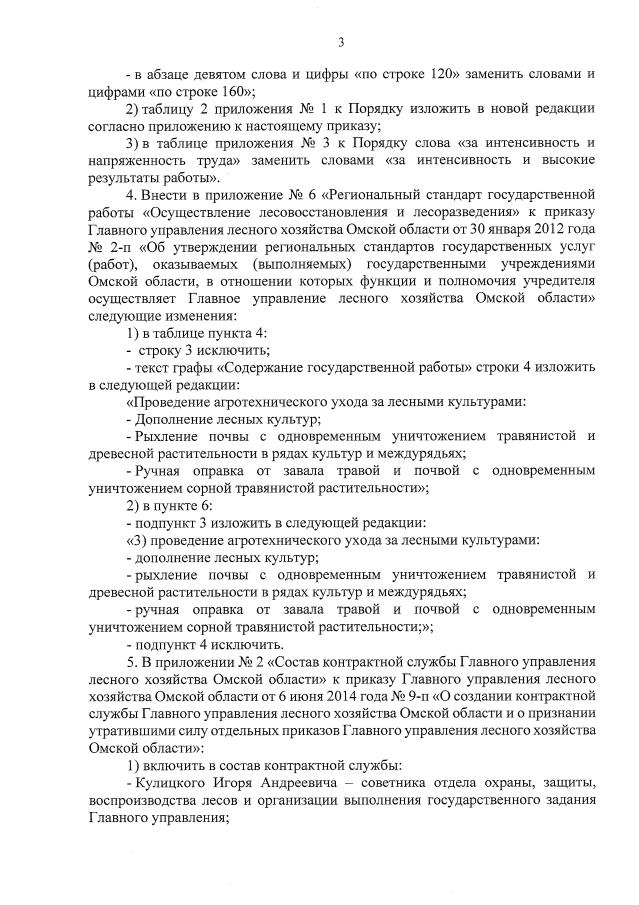 3

- в абзаце девятом слова и цифры «по строке 120» заменить словами и цифрами «по строке 160»;

2) таблицу 2 приложения № 1 к Порядку изложить в новой редакции согласно приложению к настоящему приказу;

3) в таблице приложения № 3 к Порядку слова «за интенсивность и напряженность труда» заменить словами «за интенсивность и высокие результаты работы».

4. Внести в приложение № 6 «Региональный стандарт государственной работы «Осуществление лесовосстановления и лесоразведения» к приказу Главного управления лесного хозяйства Омской области от 30 января 2012 года № 2-п «Об утверждении региональных стандартов государственных услуг (работ), оказываемых (выполняемых) государственными учреждениями Омской области, в отношении которых функции и полномочия учредителя осуществляет Главное управление лесного хозяйства Омской области» следующие изменения:

1) в таблице пункта 4:

- строку 3 исключить;

- текст графы «Содержание государственной работы» строки 4 изложить в следующей редакции:

«Проведение агротехнического ухода за лесными культурами:

- Дополнение лесных культур;

- Рыхление почвы с одновременным уничтожением травянистой и древесной растительности в рядах культур и междурядьях;

- Ручная оправка от завала травой и почвой с одновременным уничтожением сорной травянистой растительности»;

2) в пункте 6:

- подпункт 3 изложить в следующей редакции:

«3) проведение агротехнического ухода за лесными культурами:

- дополнение лесных культур;

- рыхление почвы с одновременным уничтожением травянистой и древесной растительности в рядах культур и междурядьях;

- ручная оправка от завала травой и почвой с одновременным уничтожением сорной травянистой растительности;»;

- подпункт 4 исключить.

5. В приложении № 2 «Состав контрактной службы Главного управления лесного хозяйства Омской области» к приказу Главного управления лесного хозяйства Омской области от 6 июня 2014 года № 9-п «О создании контрактной службы Главного управления лесного хозяйства Омской области и о признании утратившими силу отдельных приказов Главного управления лесного хозяйства Омской области»:

1) включить в состав контрактной службы:

- Кулицкого Игоря Андреевича – советника отдела охраны, защиты, воспроизводства лесов и организации выполнения государственного задания Главного управления;